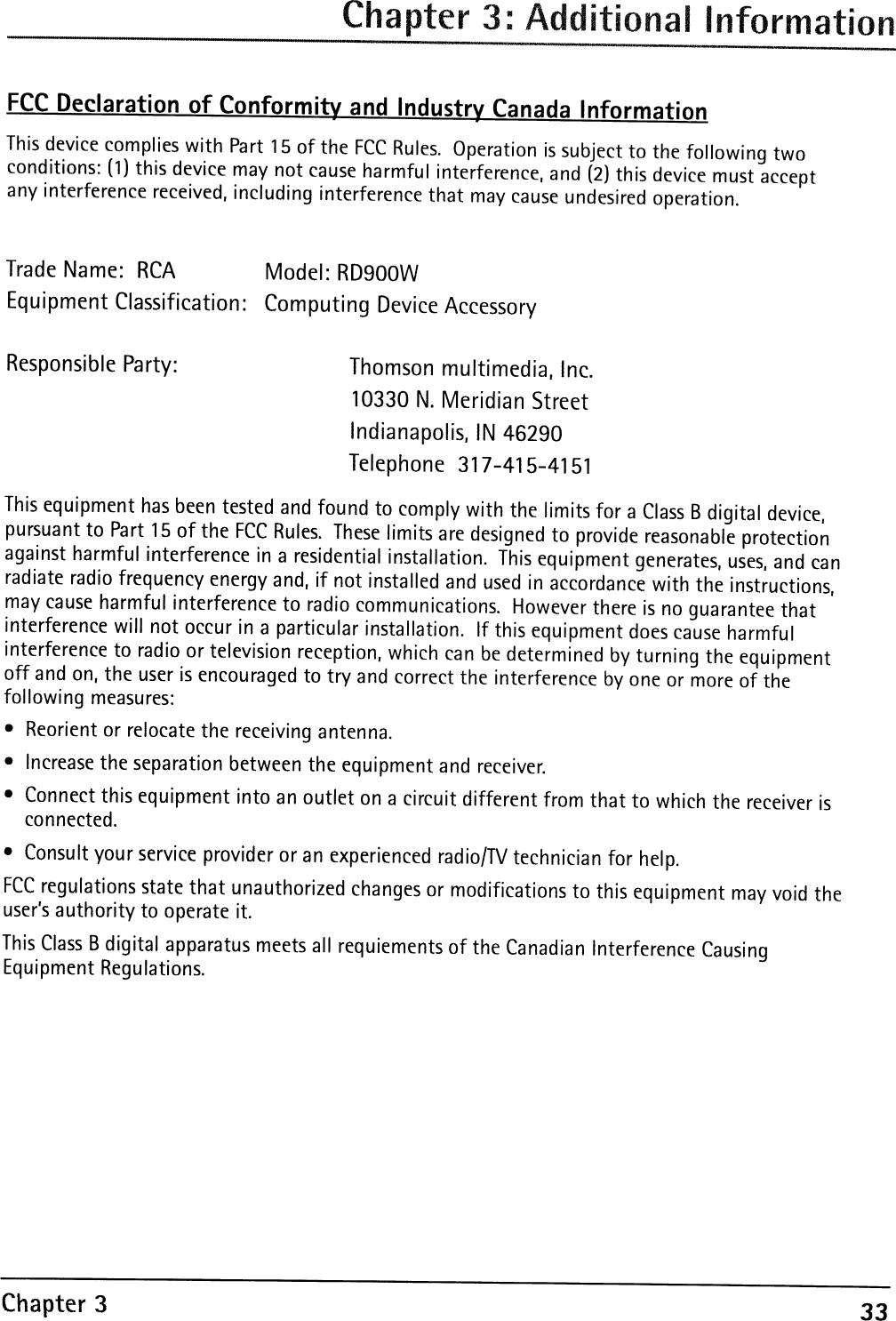 Chapter 3: Additional Information

FCC Declaration of Conformity and Industry Canada Information

This device complies with Part 15 of the FCC Rules. Operation is subject to the following two conditions: (1) this device may not cause harmful interference, and (2) this device must accept any interference received, including interference that may cause undesired operation.

Trade Name: RCA Model: RD900W
Equipment Classification: Computing Device Accessory

Responsible Party: Thomson multimedia, Inc.
10330 N. Meridian Street
Indianapolis, IN 46290
Telephone 317-415-4151

This equipment has been tested and found to comply with the limits for a Class B digital device, pursuant to Part 15 of the FCC Rules. These limits are designed to provide reasonable protection against harmful interference in a residential installation. This equipment generates, uses, and can radiate radio frequency energy and, if not installed and used in accordance with the instructions, may cause harmful interference to radio communications. However there is no guarantee that interference will not occur in a particular installation. If this equipment does cause harmful interference to radio or television reception, which can be determined by turning the equipment off and on, the user is encouraged to try and correct the interference by one or more of the following measures:

• Reorient or relocate the receiving antenna.
• Increase the separation between the equipment and receiver.
• Connect this equipment into an outlet on a circuit different from that to which the receiver is connected.
• Consult your service provider or an experienced radio/TV technician for help.

FCC regulations state that unauthorized changes or modifications to this equipment may void the user's authority to operate it.

This Class B digital apparatus meets all requiements of the Canadian Interference Causing Equipment Regulations.

Chapter 3 33